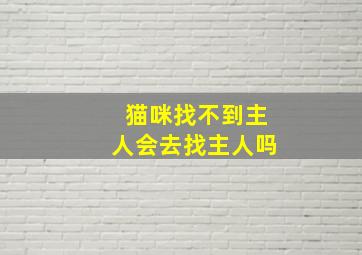 猫咪找不到主人会去找主人吗